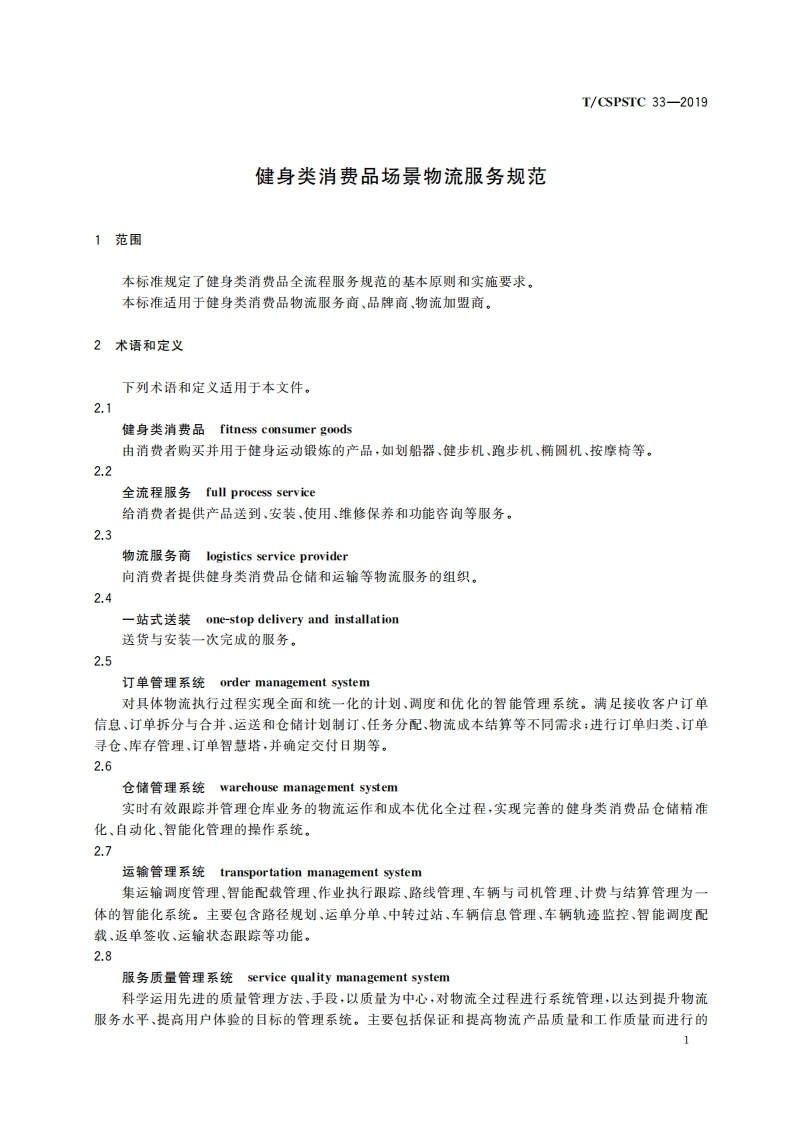 T/CSPSTC 33—2019

健身类消费品场景物流服务规范

1 范围

本标准规定了健身类消费品全流程服务规范的基本原则和实施要求。
本标准适用于健身类消费品物流服务商、品牌商、物流加盟商。

2 术语和定义

下列术语和定义适用于本文件。

2.1
健身类消费品 fitness consumer goods
由消费者购买并用于健身运动锻炼的产品，如划船器、健步机、跑步机、椭圆机、按摩椅等。

2.2
全流程服务 full process service
给消费者提供产品送到、安装、使用、维修保养和功能咨询等服务。

2.3
物流服务商 logistics service provider
向消费者提供健身类消费品仓储和运输等物流服务的组织。

2.4
一站式送装 one-stop delivery and installation
送货与安装一次完成的服务。

2.5
订单管理系统 order management system
对具体物流执行过程实现全面和统一化的计划、调度和优化的智能管理系统。满足接收客户订单信息、订单拆分与合并、运送和仓储计划制订、任务分配、物流成本结算等不同需求；进行订单归类、订单寻仓、库存管理、订单智慧塔，并确定交付日期等。

2.6
仓储管理系统 warehouse management system
实时有效跟踪并管理仓库业务的物流运作和成本优化全过程，实现完善的健身类消费品仓储精准化、自动化、智能化管理的操作系统。

2.7
运输管理系统 transportation management system
集运输调度管理、智能配载管理、作业执行跟踪、路线管理、车辆与司机管理、计费与结算管理为一体的智能化系统。主要包含路径规划、运单分单、中转过站、车辆信息管理、车辆轨迹监控、智能调度配载、返单签收、运输状态跟踪等功能。

2.8
服务质量管理系统 service quality management system
科学运用先进的质量管理方法、手段，以质量为中心，对物流全过程进行系统管理，以达到提升物流服务水平、提高用户体验的目标的管理系统。主要包括保证和提高物流产品质量和工作质量而进行的

1